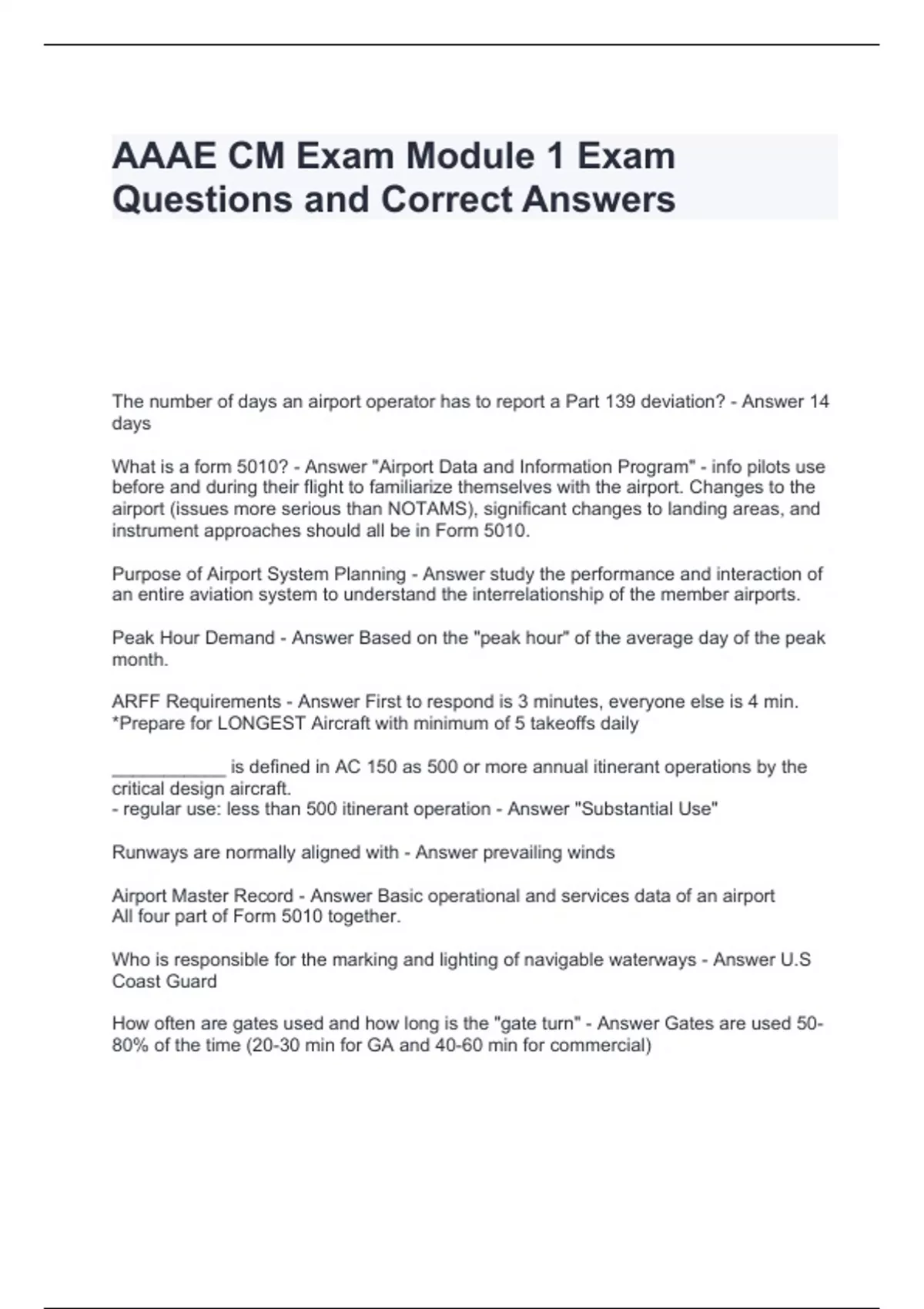 AAAE CM Exam Module 1 Exam Questions and Correct Answers

The number of days an airport operator has to report a Part 139 deviation? - Answer 14 days

What is a form 5010? - Answer "Airport Data and Information Program" - info pilots use before and during their flight to familiarize themselves with the airport. Changes to the airport (issues more serious than NOTAMS), significant changes to landing areas, and instrument approaches should all be in Form 5010.

Purpose of Airport System Planning - Answer study the performance and interaction of an entire aviation system to understand the interrelationship of the member airports.

Peak Hour Demand - Answer Based on the "peak hour" of the average day of the peak month.

ARFF Requirements - Answer First to respond is 3 minutes, everyone else is 4 min. *Prepare for LONGEST Aircraft with minimum of 5 takeoffs daily

___________ is defined in AC 150 as 500 or more annual itinerant operations by the critical design aircraft.
- regular use: less than 500 itinerant operation - Answer "Substantial Use"

Runways are normally aligned with - Answer prevailing winds

Airport Master Record - Answer Basic operational and services data of an airport
All four part of Form 5010 together.

Who is responsible for the marking and lighting of navigable waterways - Answer U.S Coast Guard

How often are gates used and how long is the "gate turn" - Answer Gates are used 50-80% of the time (20-30 min for GA and 40-60 min for commercial)